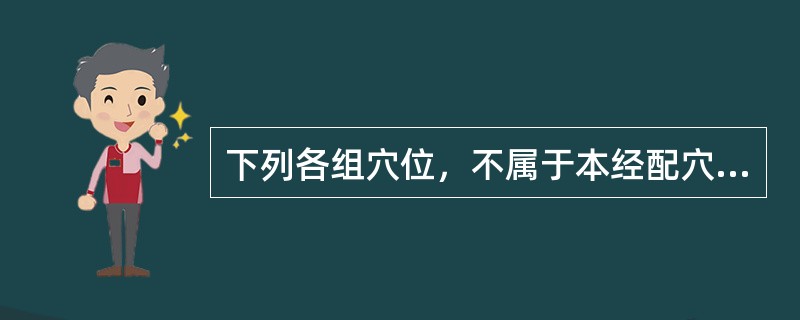 下列各组穴位，不属于本经配穴...